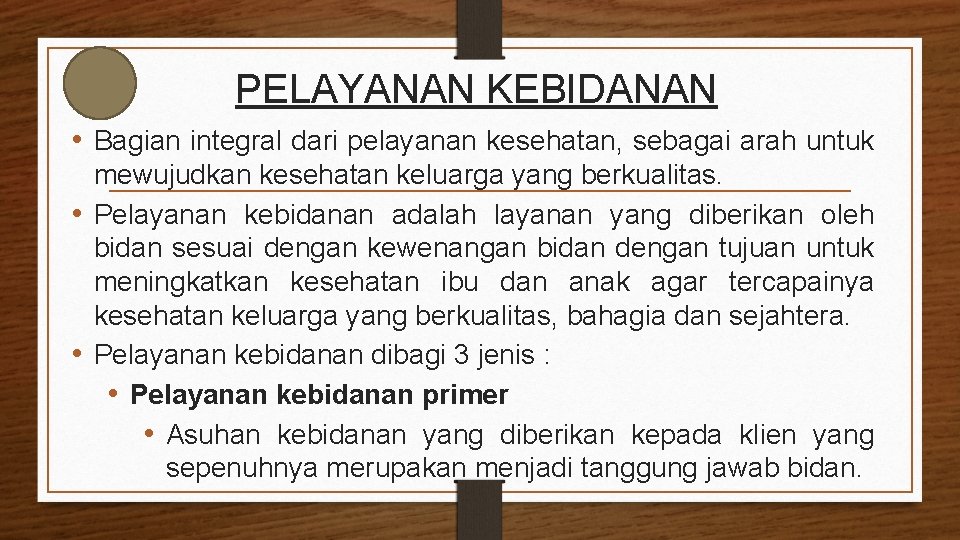 PELAYANAN KEBIDANAN

• Bagian integral dari pelayanan kesehatan, sebagai arah untuk mewujudkan kesehatan keluarga yang berkualitas.
• Pelayanan kebidanan adalah layanan yang diberikan oleh bidan sesuai dengan kewenangan bidan dengan tujuan untuk meningkatkan kesehatan ibu dan anak agar tercapainya kesehatan keluarga yang berkualitas, bahagia dan sejahtera.
• Pelayanan kebidanan dibagi 3 jenis :
  • Pelayanan kebidanan primer
    • Asuhan kebidanan yang diberikan kepada klien yang sepenuhnya merupakan menjadi tanggung jawab bidan.